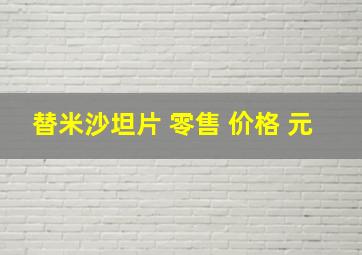 替米沙坦片 零售 价格 元